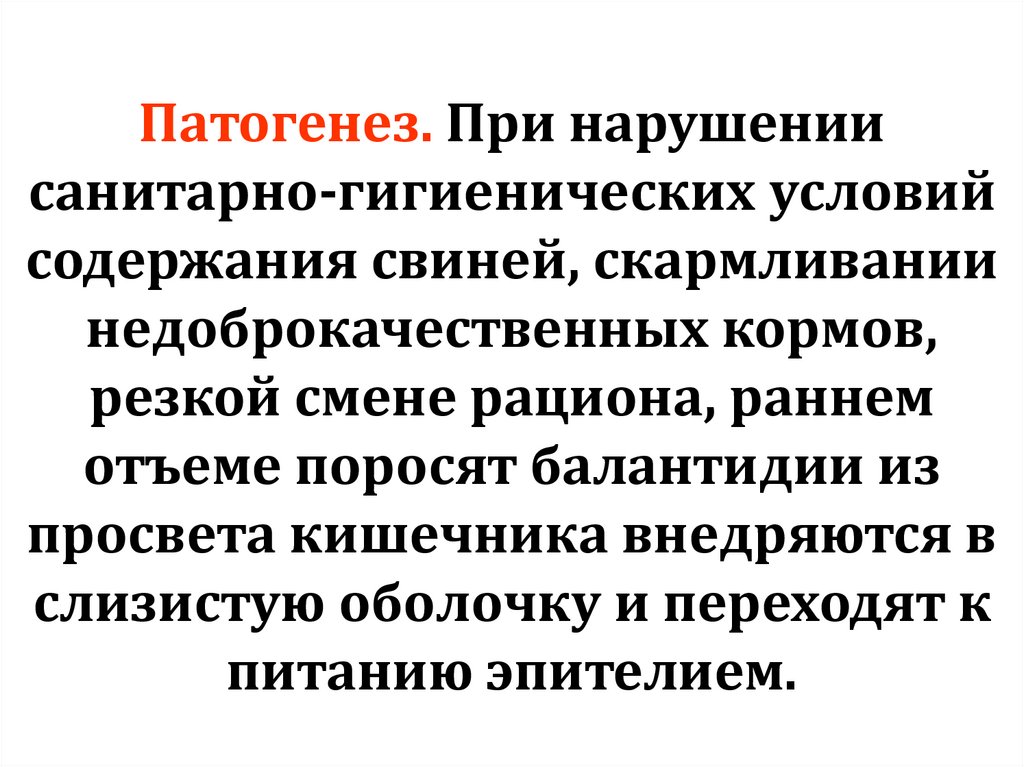 Патогенез. При нарушении санитарно-гигиенических условий содержания свиней, скармливании недоброкачественных кормов, резкой смене рациона, раннем отъеме поросят балантидии из просвета кишечника внедряются в слизистую оболочку и переходят к питанию эпителием.